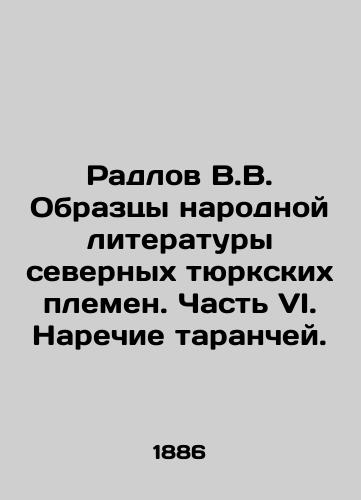 Радлов В.В. Образцы народной литературы северных тюркских племен. Часть VI. Наречие таранчей.

1886